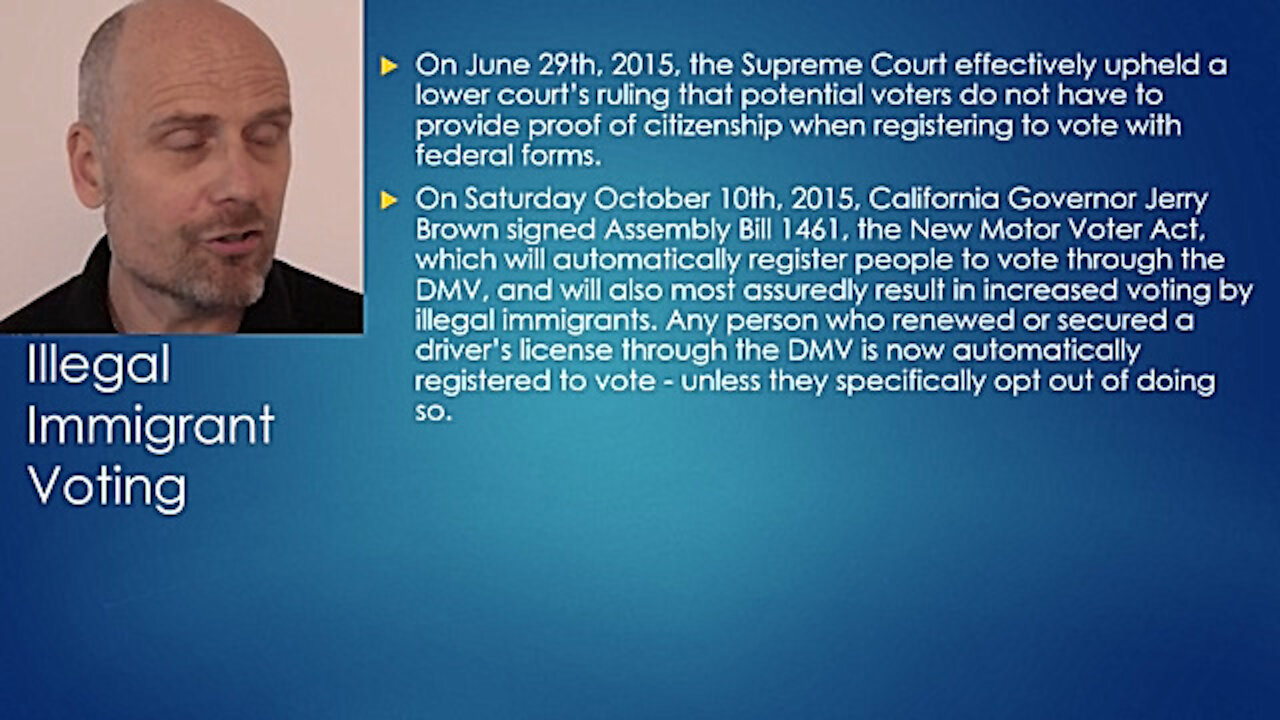 Illegal Immigrant Voting

On June 29th, 2015, the Supreme Court effectively upheld a lower court's ruling that potential voters do not have to provide proof of citizenship when registering to vote with federal forms.

On Saturday October 10th, 2015, California Governor Jerry Brown signed Assembly Bill 1461, the New Motor Voter Act, which will automatically register people to vote through the DMV, and will also most assuredly result in increased voting by illegal immigrants. Any person who renewed or secured a driver's license through the DMV is now automatically registered to vote - unless they specifically opt out of doing so.